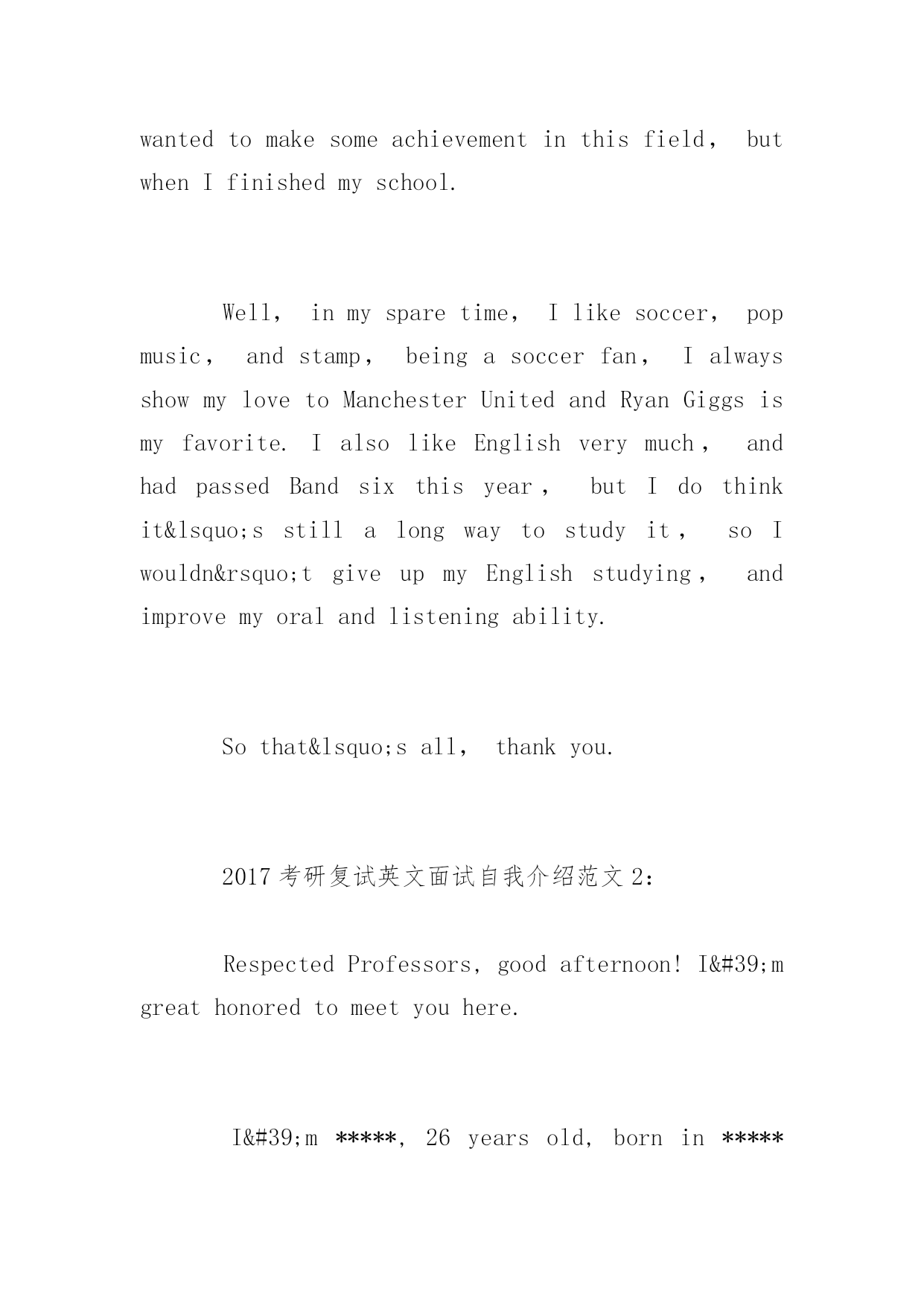 wanted to make some achievement in this field， but when I finished my school.

Well， in my spare time， I like soccer， pop music， and stamp， being a soccer fan， I always show my love to Manchester United and Ryan Giggs is my favorite. I also like English very much， and had passed Band six this year， but I do think it&lsquo;s still a long way to study it， so I wouldn&rsquo;t give up my English studying， and improve my oral and listening ability.

So that&lsquo;s all， thank you.

2017 考研复试英文面试自我介绍范文 2：

Respected Professors, good afternoon! I&#39;m great honored to meet you here.

I&#39;m *****, 26 years old, born in *****